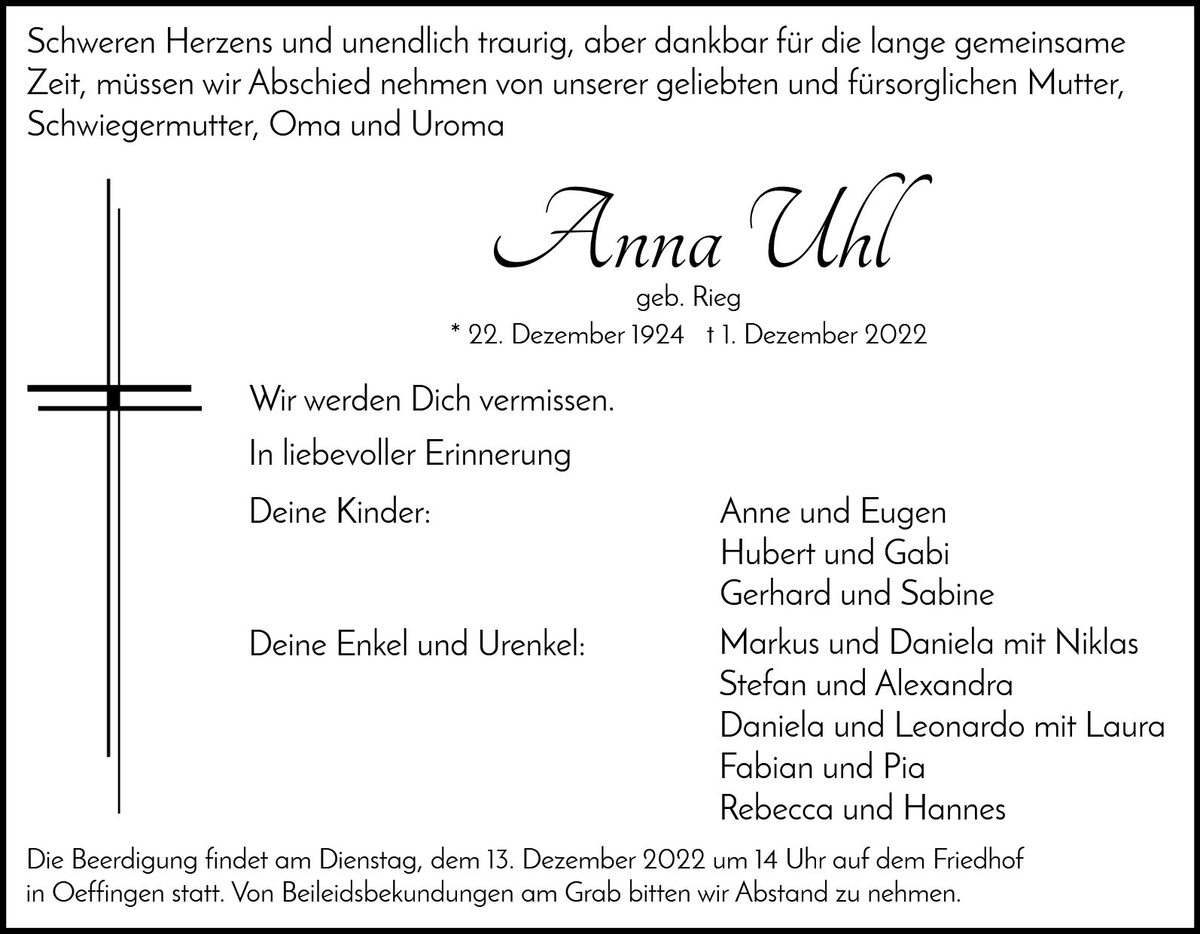 Schweren Herzens und unendlich traurig, aber dankbar für die lange gemeinsame Zeit, müssen wir Abschied nehmen von unserer geliebten und fürsorglichen Mutter, Schwiegermutter, Oma und Uroma

Anna Uhl

geb. Rieg

* 22. Dezember 1924 † 1. Dezember 2022

Wir werden Dich vermissen.

In liebevoller Erinnerung

Deine Kinder: Anne und Eugen
Hubert und Gabi
Gerhard und Sabine

Deine Enkel und Urenkel: Markus und Daniela mit Niklas
Stefan und Alexandra
Daniela und Leonardo mit Laura
Fabian und Pia
Rebecca und Hannes

Die Beerdigung findet am Dienstag, dem 13. Dezember 2022 um 14 Uhr auf dem Friedhof in Oeffingen statt. Von Beileidsbekundungen am Grab bitten wir Abstand zu nehmen.